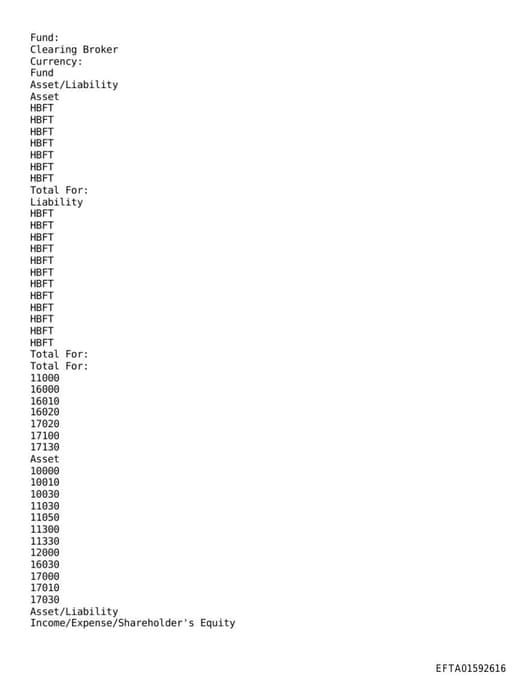 Fund:
Clearing Broker
Currency:
Fund
Asset/Liability
Asset
HBFT
HBFT
HBFT
HBFT
HBFT
HBFT
HBFT
Total For:
Liability
HBFT
HBFT
HBFT
HBFT
HBFT
HBFT
HBFT
HBFT
HBFT
HBFT
HBFT
HBFT
Total For:
Total For:
11000
16000
16010
16020
17020
17100
17130
Asset
10000
10010
10030
11030
11050
11300
11330
12000
16030
17000
17010
17030
Asset/Liability
Income/Expense/Shareholder's Equity

EFTA01592616